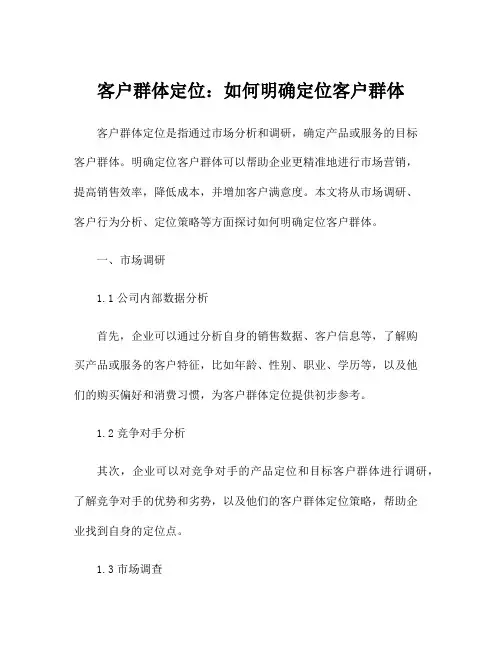 客户群体定位：如何明确定位客户群体

客户群体定位是指通过市场分析和调研，确定产品或服务的目标客户群体。明确定位客户群体可以帮助企业更精准地进行市场营销，提高销售效率，降低成本，并增加客户满意度。本文将从市场调研、客户行为分析、定位策略等方面探讨如何明确定位客户群体。

一、市场调研

1.1 公司内部数据分析

首先，企业可以通过分析自身的销售数据、客户信息等，了解购买产品或服务的客户特征，比如年龄、性别、职业、学历等，以及他们的购买偏好和消费习惯，为客户群体定位提供初步参考。

1.2 竞争对手分析

其次，企业可以对竞争对手的产品定位和目标客户群体进行调研，了解竞争对手的优势和劣势，以及他们的客户群体定位策略，帮助企业找到自身的定位点。

1.3 市场调查